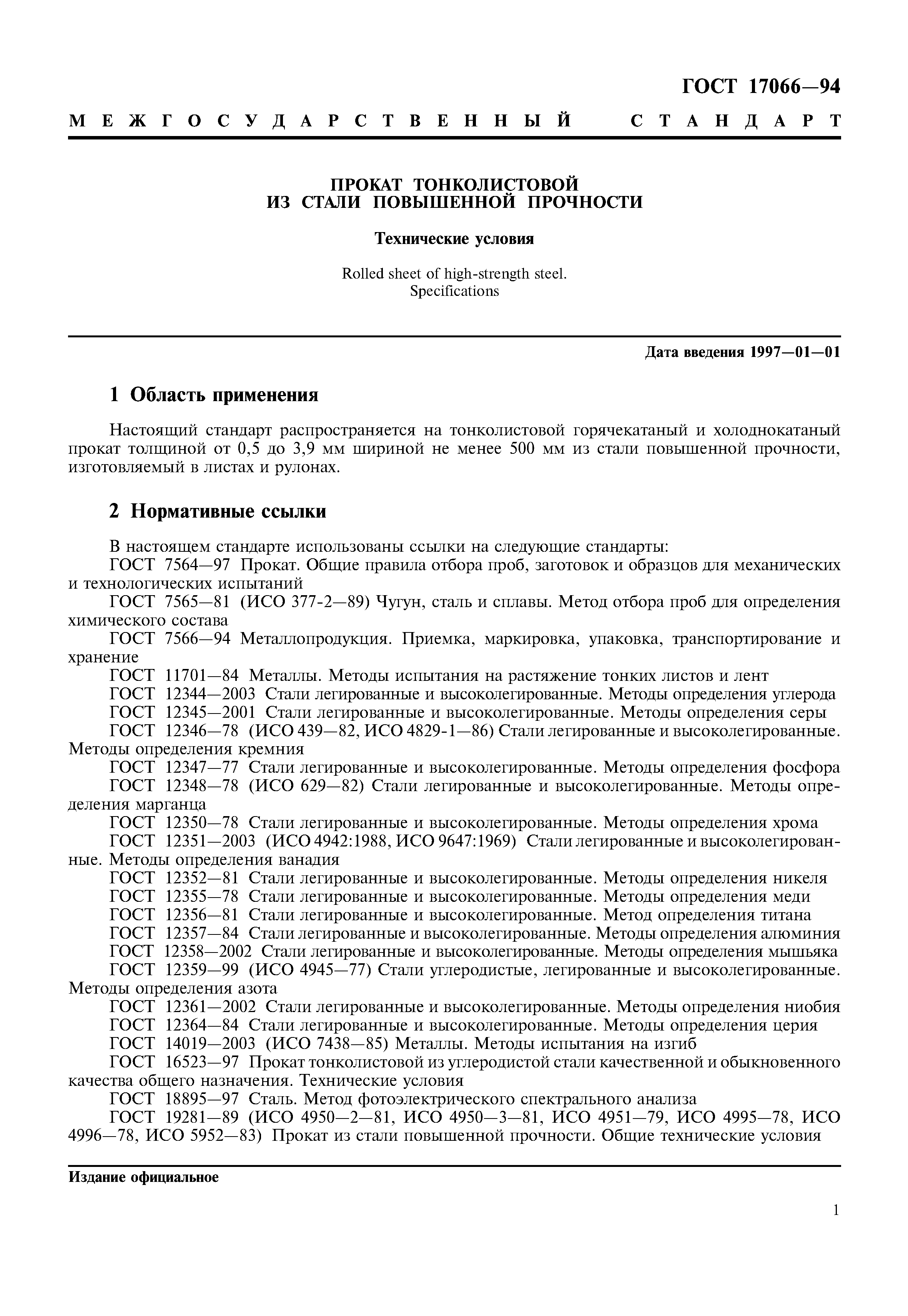 ГОСТ 17066—94

МЕЖГОСУДАРСТВЕННЫЙ СТАНДАРТ

ПРОКАТ ТОНКОЛИСТОВОЙ
ИЗ СТАЛИ ПОВЫШЕННОЙ ПРОЧНОСТИ

Технические условия

Rolled sheet of high-strength steel.
Specifications

Дата введения 1997—01—01

1 Область применения

Настоящий стандарт распространяется на тонколистовой горячекатаный и холоднокатаный прокат толщиной от 0,5 до 3,9 мм шириной не менее 500 мм из стали повышенной прочности, изготовляемый в листах и рулонах.

2 Нормативные ссылки

В настоящем стандарте использованы ссылки на следующие стандарты:
ГОСТ 7564—97 Прокат. Общие правила отбора проб, заготовок и образцов для механических и технологических испытаний
ГОСТ 7565—81 (ИСО 377-2—89) Чугун, сталь и сплавы. Метод отбора проб для определения химического состава
ГОСТ 7566—94 Металлопродукция. Приемка, маркировка, упаковка, транспортирование и хранение
ГОСТ 11701—84 Металлы. Методы испытания на растяжение тонких листов и лент
ГОСТ 12344—2003 Стали легированные и высоколегированные. Методы определения углерода
ГОСТ 12345—2001 Стали легированные и высоколегированные. Методы определения серы
ГОСТ 12346—78 (ИСО 439—82, ИСО 4829-1—86) Стали легированные и высоколегированные. Методы определения кремния
ГОСТ 12347—77 Стали легированные и высоколегированные. Методы определения фосфора
ГОСТ 12348—78 (ИСО 629—82) Стали легированные и высоколегированные. Методы определения марганца
ГОСТ 12350—78 Стали легированные и высоколегированные. Методы определения хрома
ГОСТ 12351—2003 (ИСО 4942:1988, ИСО 9647:1969) Стали легированные и высоколегированные. Методы определения ванадия
ГОСТ 12352—81 Стали легированные и высоколегированные. Методы определения никеля
ГОСТ 12355—78 Стали легированные и высоколегированные. Методы определения меди
ГОСТ 12356—81 Стали легированные и высоколегированные. Метод определения титана
ГОСТ 12357—84 Стали легированные и высоколегированные. Методы определения алюминия
ГОСТ 12358—2002 Стали легированные и высоколегированные. Методы определения мышьяка
ГОСТ 12359—99 (ИСО 4945—77) Стали углеродистые, легированные и высоколегированные. Методы определения азота
ГОСТ 12361—2002 Стали легированные и высоколегированные. Методы определения ниобия
ГОСТ 12364—84 Стали легированные и высоколегированные. Методы определения церия
ГОСТ 14019—2003 (ИСО 7438—85) Металлы. Методы испытания на изгиб
ГОСТ 16523—97 Прокат тонколистовой из углеродистой стали качественной и обыкновенного качества общего назначения. Технические условия
ГОСТ 18895—97 Сталь. Метод фотоэлектрического спектрального анализа
ГОСТ 19281—89 (ИСО 4950—2—81, ИСО 4950—3—81, ИСО 4951—79, ИСО 4995—78, ИСО 4996—78, ИСО 5952—83) Прокат из стали повышенной прочности. Общие технические условия

Издание официальное

1